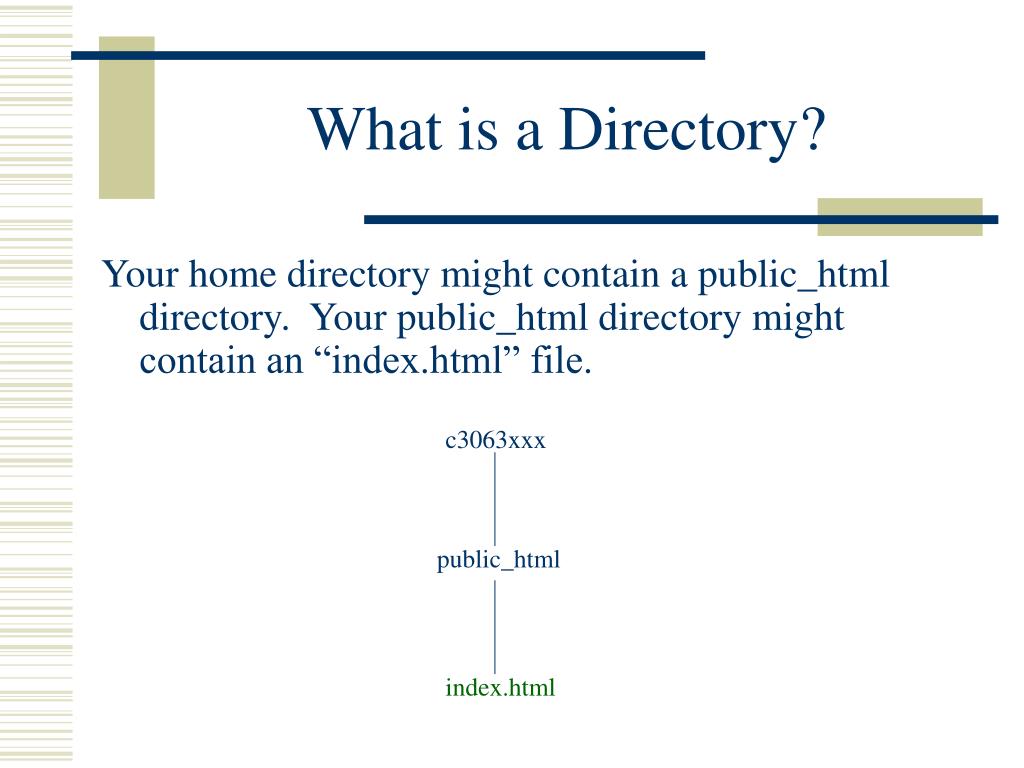 What is a Directory?

Your home directory might contain a public_html directory. Your public_html directory might contain an “index.html” file.

c3063xxx

public_html

index.html